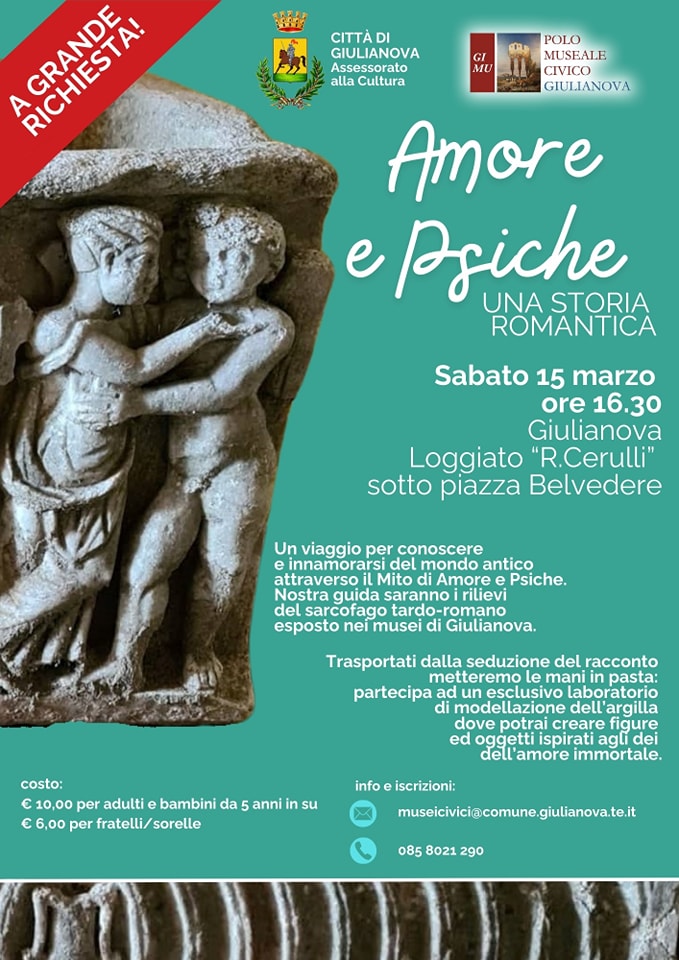 A GRANDE RICHIESTA!

CITTÀ DI GIULIANOVA
Assessorato alla Cultura

GI MU
POLO MUSEALE CIVICO GIULIANOVA

Amore e Psiche
UNA STORIA ROMANTICA

Sabato 15 marzo
ore 16.30
Giulianova
Loggiato "R.Cerulli"
sotto piazza Belvedere

Un viaggio per conoscere e innamorarsi del mondo antico attraverso il Mito di Amore e Psiche. Nostra guida saranno i rilievi del sarcofago tardo-romano esposto nei musei di Giulianova.

Trasportati dalla seduzione del racconto metteremo le mani in pasta: partecipa ad un esclusivo laboratorio di modellazione dell'argilla dove potrai creare figure ed oggetti ispirati agli dei dell'amore immortale.

costo:
€ 10,00 per adulti e bambini da 5 anni in su
€ 6,00 per fratelli/sorelle

info e iscrizioni:
museicivici@comune.giulianova.te.it
085 8021 290